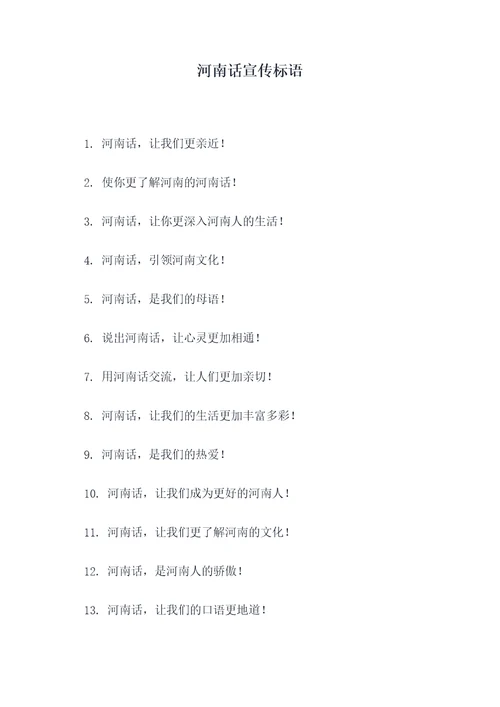 河南话宣传标语

1. 河南话，让我们更亲近！

2. 使你更了解河南的河南话！

3. 河南话，让你更深入河南人的生活！

4. 河南话，引领河南文化！

5. 河南话，是我们的母语！

6. 说出河南话，让心灵更加相通！

7. 用河南话交流，让人们更加亲切！

8. 河南话，让我们的生活更加丰富多彩！

9. 河南话，是我们的热爱！

10. 河南话，让我们成为更好的河南人！

11. 河南话，让我们更了解河南的文化！

12. 河南话，是河南人的骄傲！

13. 河南话，让我们的口语更地道！